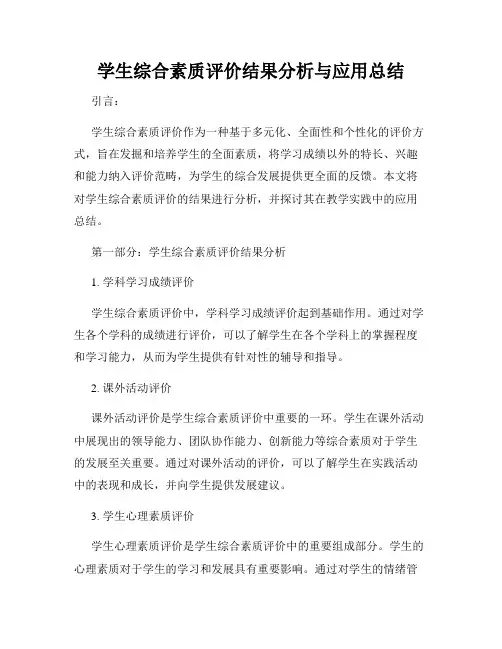 学生综合素质评价结果分析与应用总结

引言：

学生综合素质评价作为一种基于多元化、全面性和个性化的评价方式，旨在发掘和培养学生的全面素质，将学习成绩以外的特长、兴趣和能力纳入评价范畴，为学生的综合发展提供更全面的反馈。本文将对学生综合素质评价的结果进行分析，并探讨其在教学实践中的应用总结。

第一部分：学生综合素质评价结果分析

1. 学科学习成绩评价

学生综合素质评价中，学科学习成绩评价起到基础作用。通过对学生各个学科的成绩进行评价，可以了解学生在各个学科上的掌握程度和学习能力，从而为学生提供有针对性的辅导和指导。

2. 课外活动评价

课外活动评价是学生综合素质评价中重要的一环。学生在课外活动中展现出的领导能力、团队协作能力、创新能力等综合素质对于学生的发展至关重要。通过对课外活动的评价，可以了解学生在实践活动中的表现和成长，并向学生提供发展建议。

3. 学生心理素质评价

学生心理素质评价是学生综合素质评价中的重要组成部分。学生的心理素质对于学生的学习和发展具有重要影响。通过对学生的情绪管